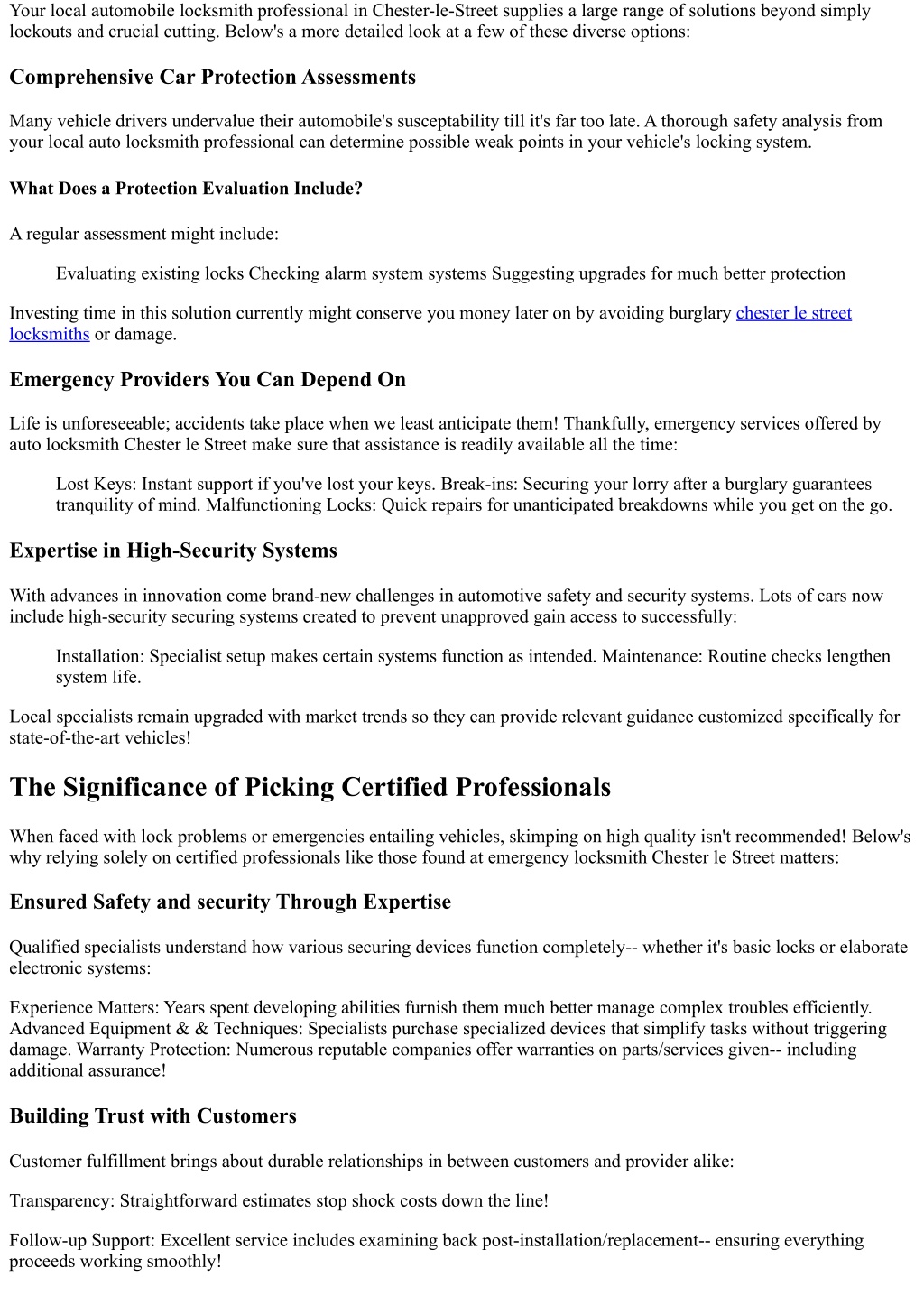 Your local automobile locksmith professional in Chester-le-Street supplies a large range of solutions beyond simply lockouts and crucial cutting. Below's a more detailed look at a few of these diverse options:

Comprehensive Car Protection Assessments

Many vehicle drivers undervalue their automobile's susceptability till it's far too late. A thorough safety analysis from your local auto locksmith professional can determine possible weak points in your vehicle's locking system.

What Does a Protection Evaluation Include?

A regular assessment might include:

Evaluating existing locks Checking alarm system systems Suggesting upgrades for much better protection

Investing time in this solution currently might conserve you money later on by avoiding burglary chester le street locksmiths or damage.

Emergency Providers You Can Depend On

Life is unforeseeable; accidents take place when we least anticipate them! Thankfully, emergency services offered by auto locksmith Chester le Street make sure that assistance is readily available all the time:

Lost Keys: Instant support if you've lost your keys. Break-ins: Securing your lorry after a burglary guarantees tranquility of mind. Malfunctioning Locks: Quick repairs for unanticipated breakdowns while you get on the go.

Expertise in High-Security Systems

With advances in innovation come brand-new challenges in automotive safety and security systems. Lots of cars now include high-security securing systems created to prevent unapproved gain access to successfully:

Installation: Specialist setup makes certain systems function as intended. Maintenance: Routine checks lengthen system life.

Local specialists remain upgraded with market trends so they can provide relevant guidance customized specifically for state-of-the-art vehicles!

The Significance of Picking Certified Professionals

When faced with lock problems or emergencies entailing vehicles, skimping on high quality isn't recommended! Below's why relying solely on certified professionals like those found at emergency locksmith Chester le Street matters:

Ensured Safety and security Through Expertise

Qualified specialists understand how various securing devices function completely-- whether it's basic locks or elaborate electronic systems:

Experience Matters: Years spent developing abilities furnish them much better manage complex troubles efficiently. Advanced Equipment & & Techniques: Specialists purchase specialized devices that simplify tasks without triggering damage. Warranty Protection: Numerous reputable companies offer warranties on parts/services given-- including additional assurance!

Building Trust with Customers

Customer fulfillment brings about durable relationships in between customers and provider alike:

Transparency: Straightforward estimates stop shock costs down the line!

Follow-up Support: Excellent service includes examining back post-installation/replacement-- ensuring everything proceeds working smoothly!